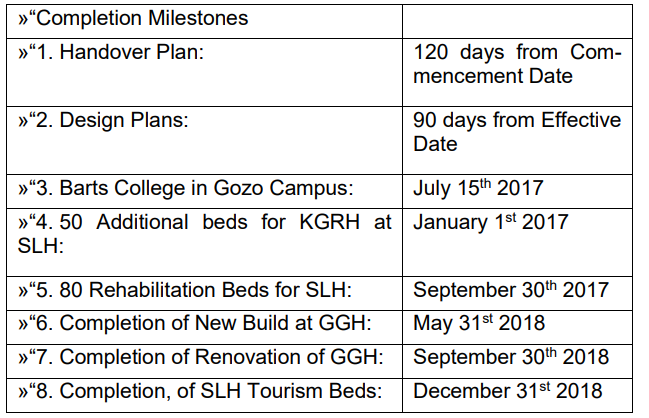 | »“Completion Milestones | |
|---|---|
| »“1. Handover Plan: | 120 days from Commencement Date |
| »“2. Design Plans: | 90 days from Effective Date |
| »“3. Barts College in Gozo Campus: | July 15$^{th}$ 2017 |
| »“4. 50 Additional beds for KGRH at SLH: | January 1$^{st}$ 2017 |
| »“5. 80 Rehabilitation Beds for SLH: | September 30$^{th}$ 2017 |
| »“6. Completion of New Build at GGH: | May 31$^{st}$ 2018 |
| »“7. Completion of Renovation of GGH: | September 30$^{th}$ 2018 |
| »“8. Completion, of SLH Tourism Beds: | December 31$^{st}$ 2018 |